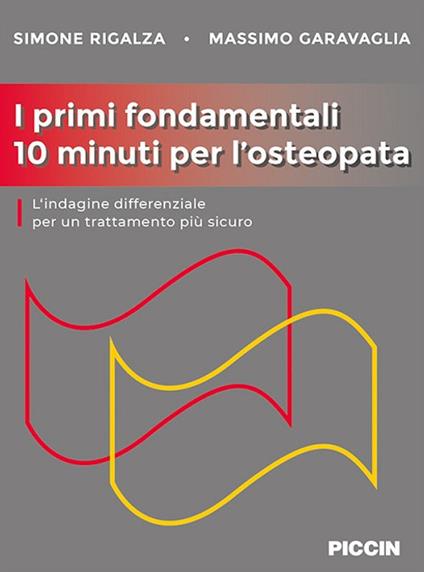 SIMONE RIGALZA • MASSIMO GARAVAGLIA

I primi fondamentali
10 minuti per l'osteopata

L'indagine differenziale
per un trattamento più sicuro

PICCIN